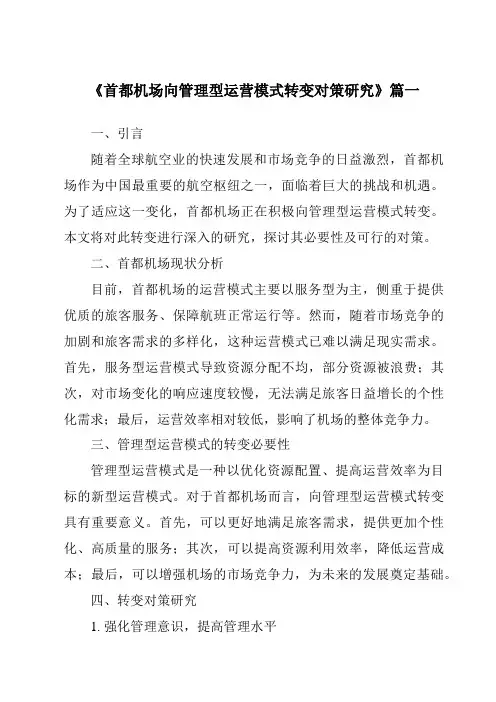 《首都机场向管理型运营模式转变对策研究》篇一

一、引言

随着全球航空业的快速发展和市场竞争的日益激烈，首都机场作为中国最重要的航空枢纽之一，面临着巨大的挑战和机遇。为了适应这一变化，首都机场正在积极向管理型运营模式转变。本文将对此转变进行深入的研究，探讨其必要性及可行的对策。

二、首都机场现状分析

目前，首都机场的运营模式主要以服务型为主，侧重于提供优质的旅客服务、保障航班正常运行等。然而，随着市场竞争的加剧和旅客需求的多样化，这种运营模式已难以满足现实需求。首先，服务型运营模式导致资源分配不均，部分资源被浪费；其次，对市场变化的响应速度较慢，无法满足旅客日益增长的个性化需求；最后，运营效率相对较低，影响了机场的整体竞争力。

三、管理型运营模式的转变必要性

管理型运营模式是一种以优化资源配置、提高运营效率为目标的新型运营模式。对于首都机场而言，向管理型运营模式转变具有重要意义。首先，可以更好地满足旅客需求，提供更加个性化、高质量的服务；其次，可以提高资源利用效率，降低运营成本；最后，可以增强机场的市场竞争力，为未来的发展奠定基础。

四、转变对策研究

1. 强化管理意识，提高管理水平